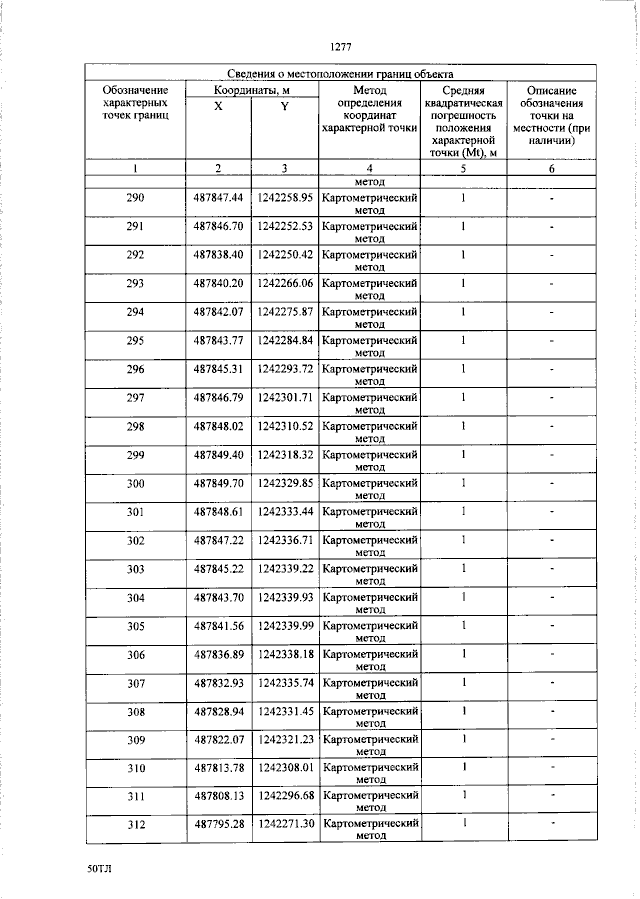 1277

| Сведения о местоположении границ объекта | | | | | |
|---|---|---|---|---|---|
| Обозначение характерных точек границ | Координаты, м | | Метод определения координат характерной точки | Средняя квадратическая погрешность положения характерной точки (Mt), м | Описание обозначения точки на местности (при наличии) |
| | X | Y | | | |
| 1 | 2 | 3 | 4 | 5 | 6 |
| | | | метод | | |
| 290 | 487847.44 | 1242258.95 | Картометрический метод | 1 | - |
| 291 | 487846.70 | 1242252.53 | Картометрический метод | 1 | - |
| 292 | 487838.40 | 1242250.42 | Картометрический метод | 1 | - |
| 293 | 487840.20 | 1242266.06 | Картометрический метод | 1 | - |
| 294 | 487842.07 | 1242275.87 | Картометрический метод | 1 | - |
| 295 | 487843.77 | 1242284.84 | Картометрический метод | 1 | - |
| 296 | 487845.31 | 1242293.72 | Картометрический метод | 1 | - |
| 297 | 487846.79 | 1242301.71 | Картометрический метод | 1 | - |
| 298 | 487848.02 | 1242310.52 | Картометрический метод | 1 | - |
| 299 | 487849.40 | 1242318.32 | Картометрический метод | 1 | - |
| 300 | 487849.70 | 1242329.85 | Картометрический метод | 1 | - |
| 301 | 487848.61 | 1242333.44 | Картометрический метод | 1 | - |
| 302 | 487847.22 | 1242336.71 | Картометрический метод | 1 | - |
| 303 | 487845.22 | 1242339.22 | Картометрический метод | 1 | - |
| 304 | 487843.70 | 1242339.93 | Картометрический метод | 1 | - |
| 305 | 487841.56 | 1242339.99 | Картометрический метод | 1 | - |
| 306 | 487836.89 | 1242338.18 | Картометрический метод | 1 | - |
| 307 | 487832.93 | 1242335.74 | Картометрический метод | 1 | - |
| 308 | 487828.94 | 1242331.45 | Картометрический метод | 1 | - |
| 309 | 487822.07 | 1242321.23 | Картометрический метод | 1 | - |
| 310 | 487813.78 | 1242308.01 | Картометрический метод | 1 | - |
| 311 | 487808.13 | 1242296.68 | Картометрический метод | 1 | - |
| 312 | 487795.28 | 1242271.30 | Картометрический метод | 1 | - |

50ТЛ